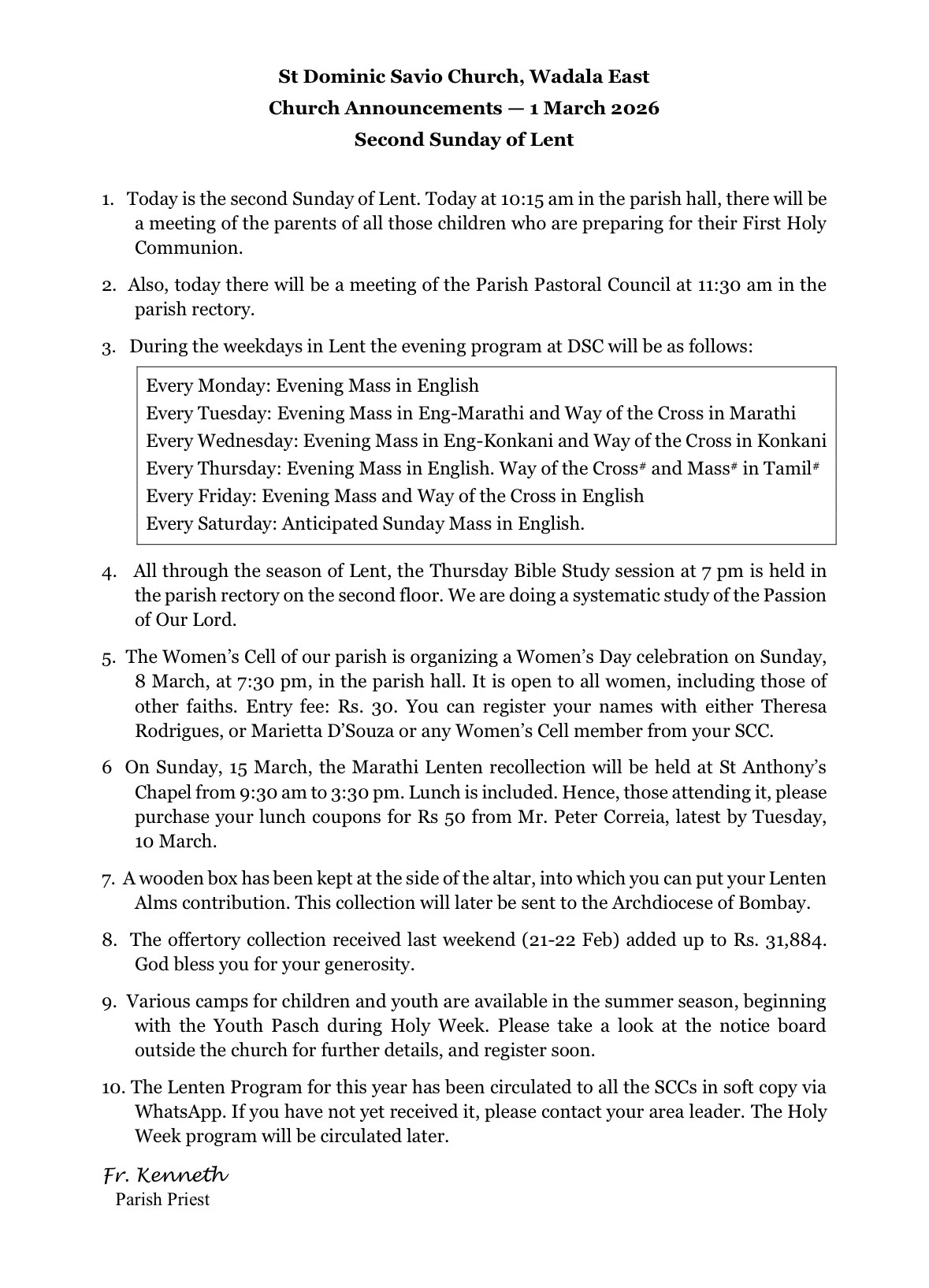 St Dominic Savio Church, Wadala East
Church Announcements — 1 March 2026
Second Sunday of Lent

1. Today is the second Sunday of Lent. Today at 10:15 am in the parish hall, there will be a meeting of the parents of all those children who are preparing for their First Holy Communion.

2. Also, today there will be a meeting of the Parish Pastoral Council at 11:30 am in the parish rectory.

3. During the weekdays in Lent the evening program at DSC will be as follows:

Every Monday: Evening Mass in English
Every Tuesday: Evening Mass in Eng-Marathi and Way of the Cross in Marathi
Every Wednesday: Evening Mass in Eng-Konkani and Way of the Cross in Konkani
Every Thursday: Evening Mass in English. Way of the Cross# and Mass# in Tamil#
Every Friday: Evening Mass and Way of the Cross in English
Every Saturday: Anticipated Sunday Mass in English.

4. All through the season of Lent, the Thursday Bible Study session at 7 pm is held in the parish rectory on the second floor. We are doing a systematic study of the Passion of Our Lord.

5. The Women's Cell of our parish is organizing a Women's Day celebration on Sunday, 8 March, at 7:30 pm, in the parish hall. It is open to all women, including those of other faiths. Entry fee: Rs. 30. You can register your names with either Theresa Rodrigues, or Marietta D'Souza or any Women's Cell member from your SCC.

6 On Sunday, 15 March, the Marathi Lenten recollection will be held at St Anthony's Chapel from 9:30 am to 3:30 pm. Lunch is included. Hence, those attending it, please purchase your lunch coupons for Rs 50 from Mr. Peter Correia, latest by Tuesday, 10 March.

7. A wooden box has been kept at the side of the altar, into which you can put your Lenten Alms contribution. This collection will later be sent to the Archdiocese of Bombay.

8. The offertory collection received last weekend (21-22 Feb) added up to Rs. 31,884. God bless you for your generosity.

9. Various camps for children and youth are available in the summer season, beginning with the Youth Pasch during Holy Week. Please take a look at the notice board outside the church for further details, and register soon.

10. The Lenten Program for this year has been circulated to all the SCCs in soft copy via WhatsApp. If you have not yet received it, please contact your area leader. The Holy Week program will be circulated later.

Fr. Kenneth
Parish Priest